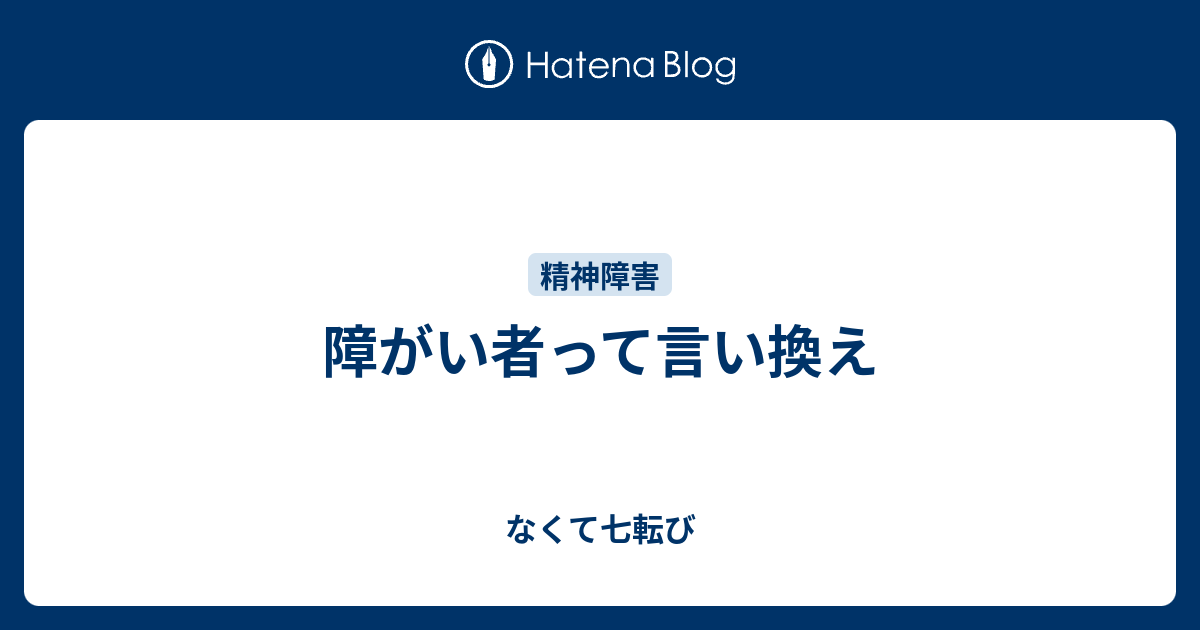 Hatena Blog

精神障害

障がい者って言い換え

なくて七転び